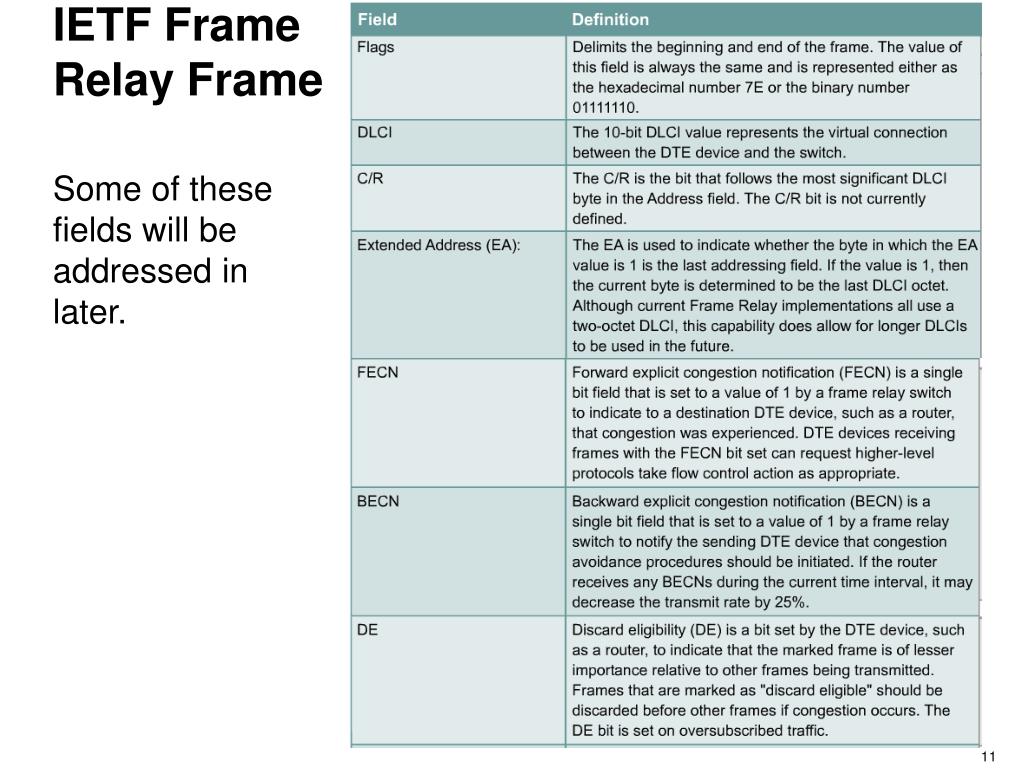 IETF Frame Relay Frame

Some of these fields will be addressed in later.

| Field | Definition |
|---|---|
| Flags | Delimits the beginning and end of the frame. The value of this field is always the same and is represented either as the hexadecimal number 7E or the binary number 01111110. |
| DLCI | The 10-bit DLCI value represents the virtual connection between the DTE device and the switch. |
| C/R | The C/R is the bit that follows the most significant DLCI byte in the Address field. The C/R bit is not currently defined. |
| Extended Address (EA): | The EA is used to indicate whether the byte in which the EA value is 1 is the last addressing field. If the value is 1, then the current byte is determined to be the last DLCI octet. Although current Frame Relay implementations all use a two-octet DLCI, this capability does allow for longer DLCIs to be used in the future. |
| FECN | Forward explicit congestion notification (FECN) is a single bit field that is set to a value of 1 by a frame relay switch to indicate to a destination DTE device, such as a router, that congestion was experienced. DTE devices receiving frames with the FECN bit set can request higher-level protocols take flow control action as appropriate. |
| BECN | Backward explicit congestion notification (BECN) is a single bit field that is set to a value of 1 by a frame relay switch to notify the sending DTE device that congestion avoidance procedures should be initiated. If the router receives any BECNs during the current time interval, it may decrease the transmit rate by 25%. |
| DE | Discard eligibility (DE) is a bit set by the DTE device, such as a router, to indicate that the marked frame is of lesser importance relative to other frames being transmitted. Frames that are marked as "discard eligible" should be discarded before other frames if congestion occurs. The DE bit is set on oversubscribed traffic. |

11